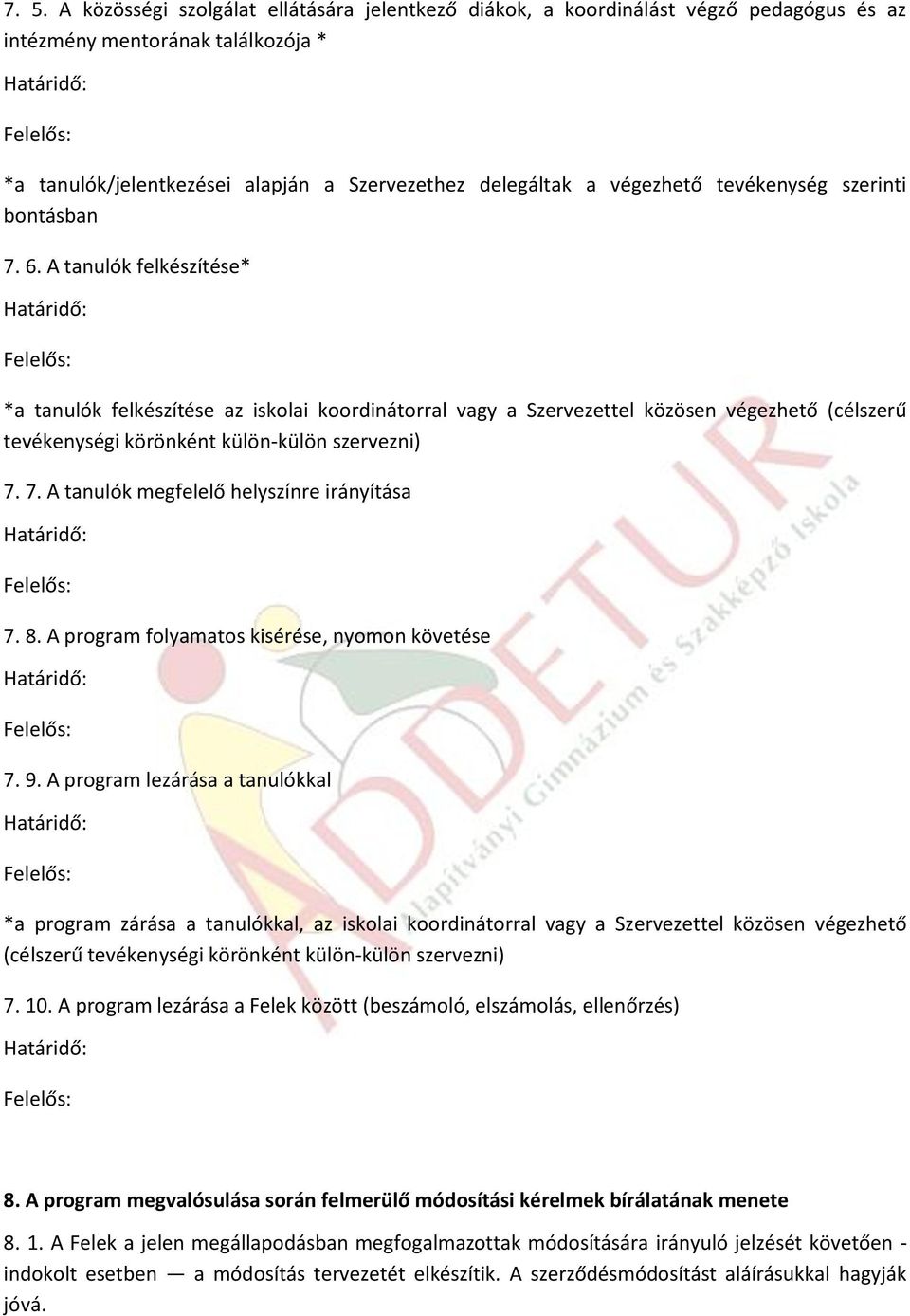 7. 5. A közösségi szolgálat ellátására jelentkező diákok, a koordinálást végző pedagógus és az intézmény mentorának találkozója *

Határidő:

Felelős:

*a tanulók/jelentkezései alapján a Szervezethez delegáltak a végezhető tevékenység szerinti bontásban

7. 6. A tanulók felkészítése*

Határidő:

Felelős:

*a tanulók felkészítése az iskolai koordinátorral vagy a Szervezettel közösen végezhető (célszerű tevékenységi körönként külön-külön szervezni)

7. 7. A tanulók megfelelő helyszínre irányítása

Határidő:

Felelős:

7. 8. A program folyamatos kisérése, nyomon követése

Határidő:

Felelős:

7. 9. A program lezárása a tanulókkal

Határidő:

Felelős:

*a program zárása a tanulókkal, az iskolai koordinátorral vagy a Szervezettel közösen végezhető (célszerű tevékenységi körönként külön-külön szervezni)

7. 10. A program lezárása a Felek között (beszámoló, elszámolás, ellenőrzés)

Határidő:

Felelős:

8. A program megvalósulása során felmerülő módosítási kérelmek bírálatának menete

8. 1. A Felek a jelen megállapodásban megfogalmazottak módosítására irányuló jelzését követően - indokolt esetben — a módosítás tervezetét elkészítik. A szerződésmódosítást aláírásukkal hagyják jóvá.

ADDETUR Alapítványi Gimnázium és Szakképző Iskola